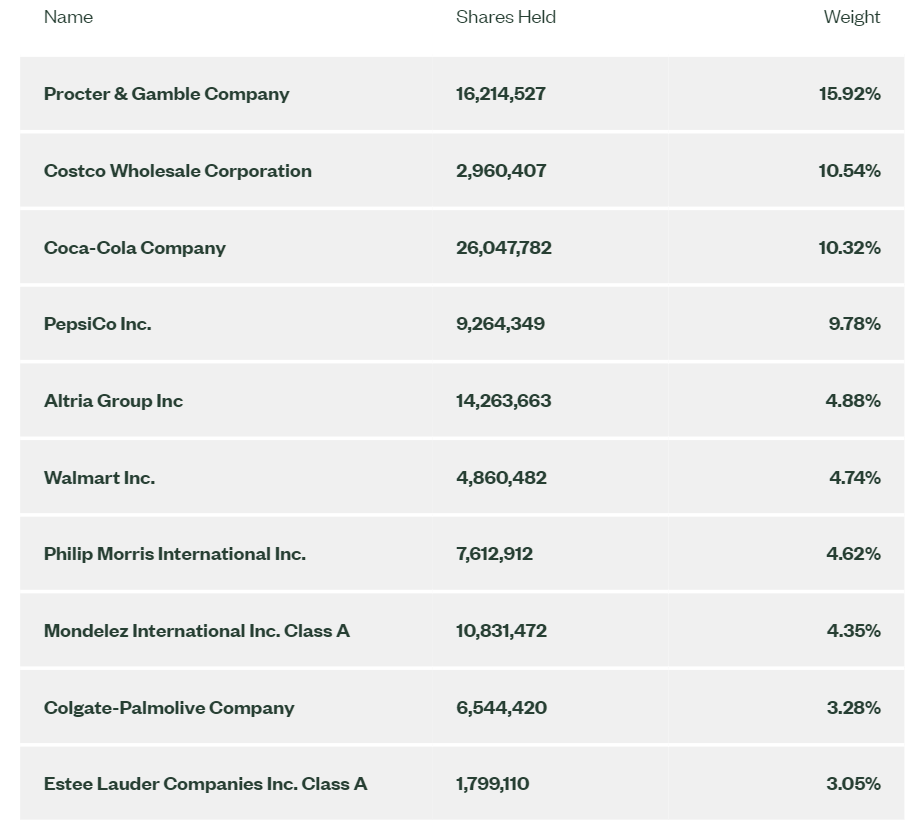 | Name | Shares Held | Weight |
|---|---|---|
| Procter & Gamble Company | 16,214,527 | 15.92% |
| Costco Wholesale Corporation | 2,960,407 | 10.54% |
| Coca-Cola Company | 26,047,782 | 10.32% |
| PepsiCo Inc. | 9,264,349 | 9.78% |
| Altria Group Inc | 14,263,663 | 4.88% |
| Walmart Inc. | 4,860,482 | 4.74% |
| Philip Morris International Inc. | 7,612,912 | 4.62% |
| Mondelez International Inc. Class A | 10,831,472 | 4.35% |
| Colgate-Palmolive Company | 6,544,420 | 3.28% |
| Estee Lauder Companies Inc. Class A | 1,799,110 | 3.05% |